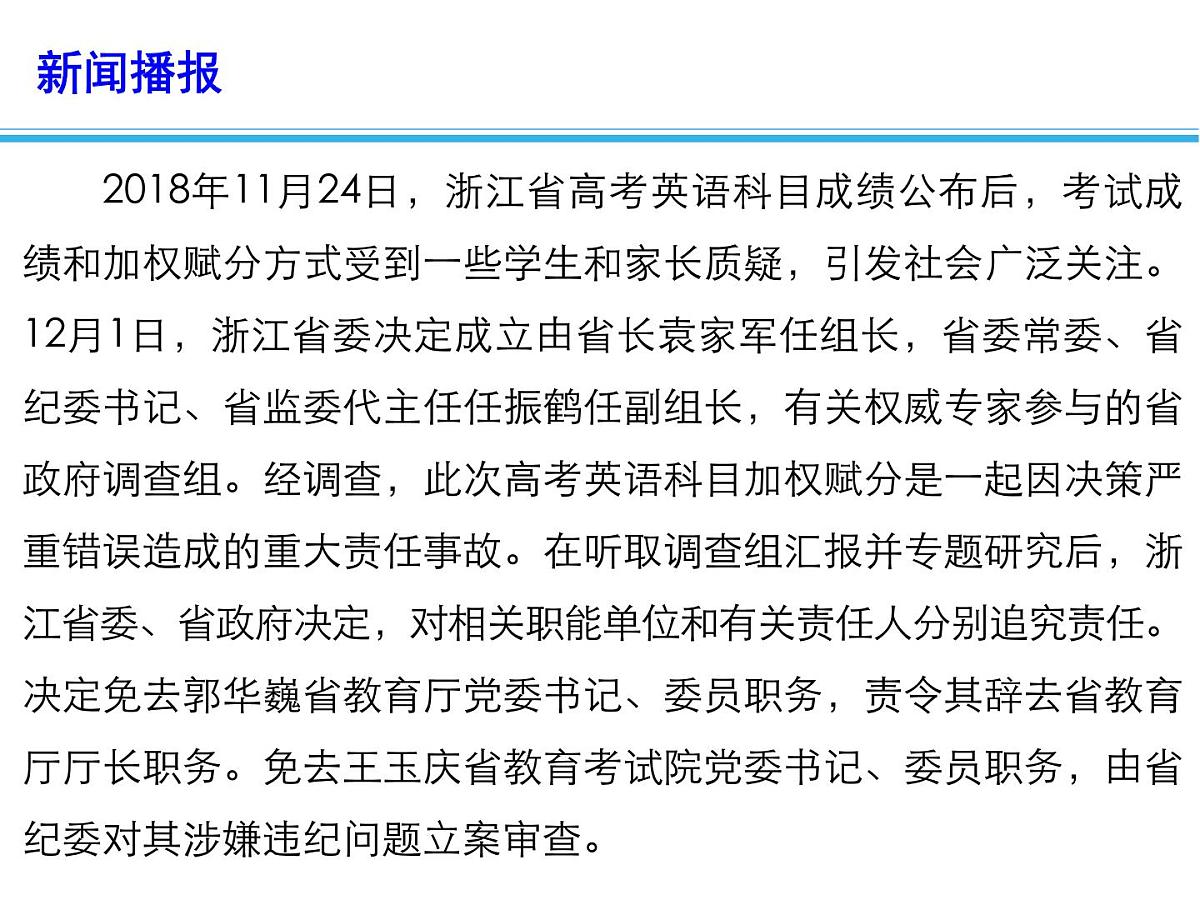 新闻播报

2018年11月24日，浙江省高考英语科目成绩公布后，考试成绩和加权赋分方式受到一些学生和家长质疑，引发社会广泛关注。12月1日，浙江省委决定成立由省长袁家军任组长，省委常委、省纪委书记、省监委代主任任振鹤任副组长，有关权威专家参与的省政府调查组。经调查，此次高考英语科目加权赋分是一起因决策严重错误造成的重大责任事故。在听取调查组汇报并专题研究后，浙江省委、省政府决定，对相关职能单位和有关责任人分别追究责任。决定免去郭华巍省教育厅党委书记、委员职务，责令其辞去省教育厅厅长职务。免去王玉庆省教育考试院党委书记、委员职务，由省纪委对其涉嫌违纪问题立案审查。